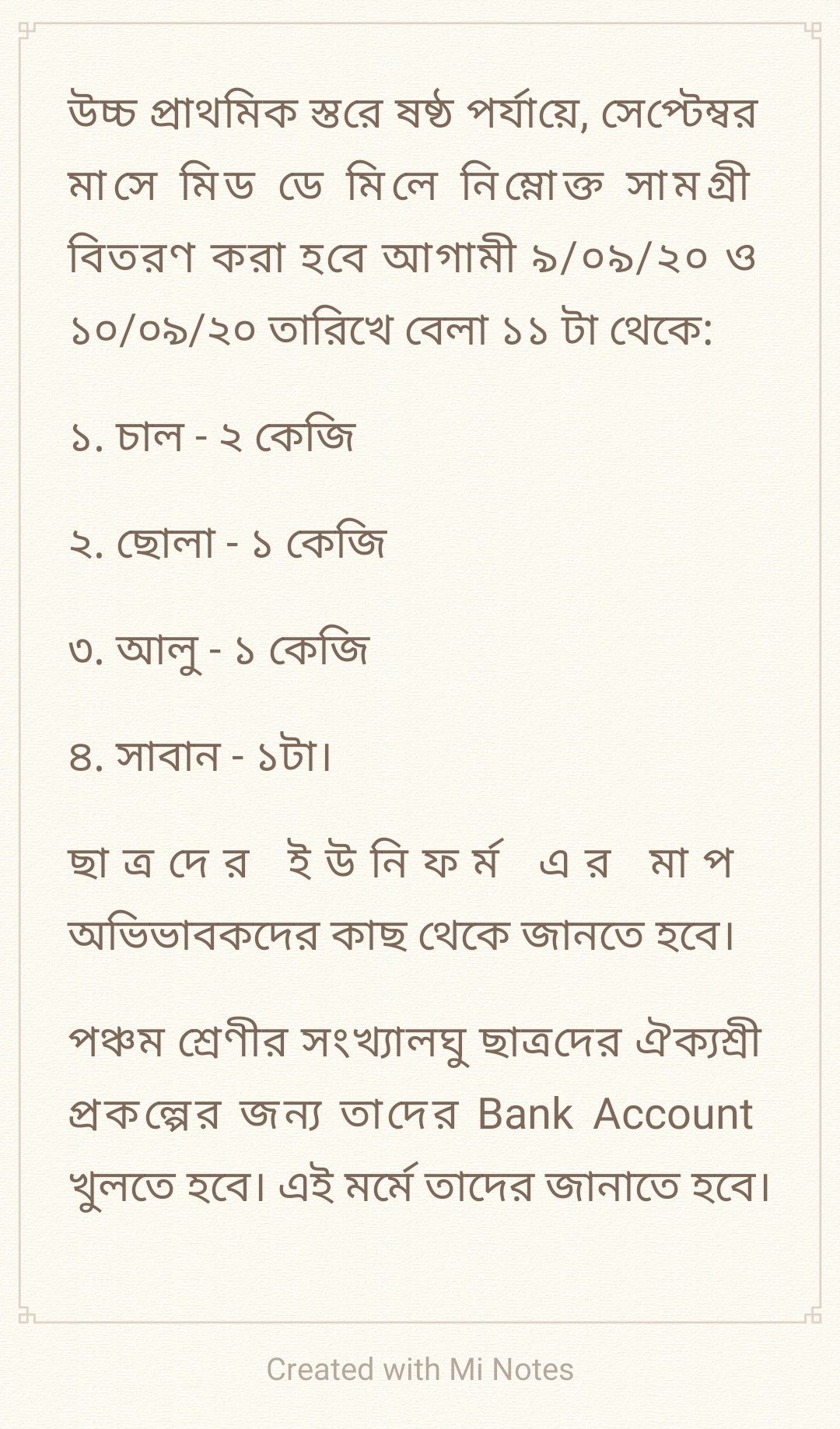 উচ্চ প্রাথমিক স্তরে ষষ্ঠ পর্যায়ে, সেপ্টেম্বর মাসে মিড ডে মিলে নিম্নোক্ত সামগ্রী বিতরণ করা হবে আগামী ৯/০৯/২০ ও ১০/০৯/২০ তারিখে বেলা ১১ টা থেকে:

১. চাল - ২ কেজি

২. ছোলা - ১ কেজি

৩. আলু - ১ কেজি

৪. সাবান - ১টা।

ছাত্রদের ইউনিফর্ম এর মাপ অভিভাবকদের কাছ থেকে জানতে হবে।

পঞ্চম শ্রেণীর সংখ্যালঘু ছাত্রদের ঐক্যশ্রী প্রকল্পের জন্য তাদের Bank Account খুলতে হবে। এই মর্মে তাদের জানাতে হবে।

Created with Mi Notes